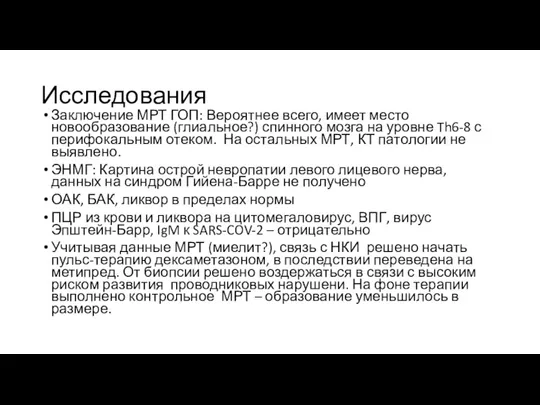 Исследования

• Заключение МРТ ГОП: Вероятнее всего, имеет место новообразование (глиальное?) спинного мозга на уровне Th6-8 с перифокальным отеком. На остальных МРТ, КТ патологии не выявлено.
• ЭНМГ: Картина острой невропатии левого лицевого нерва, данных на синдром Гийена-Барре не получено
• ОАК, БАК, ликвор в пределах нормы
• ПЦР из крови и ликвора на цитомегаловирус, ВПГ, вирус Эпштейн-Барр, IgM к SARS-COV-2 – отрицательно
• Учитывая данные МРТ (миелит?), связь с НКИ решено начать пульс-терапию дексаметазоном, в последствии переведена на метипред. От биопсии решено воздержаться в связи с высоким риском развития проводниковых нарушени. На фоне терапии выполнено контрольное МРТ – образование уменьшилось в размере.